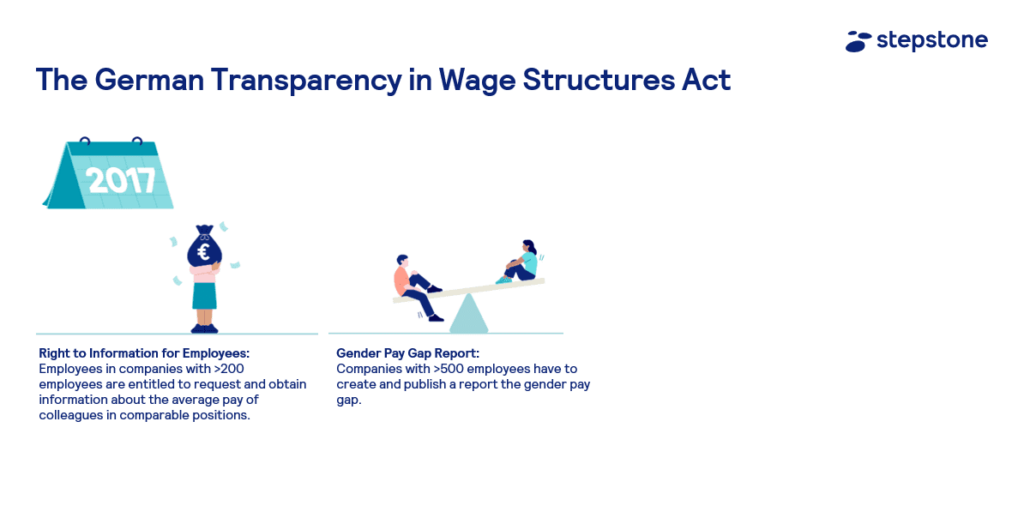 stepstone

The German Transparency in Wage Structures Act

2017

€

Right to Information for Employees:
Employees in companies with >200 employees are entitled to request and obtain information about the average pay of colleagues in comparable positions.

Gender Pay Gap Report:
Companies with >500 employees have to create and publish a report the gender pay gap.